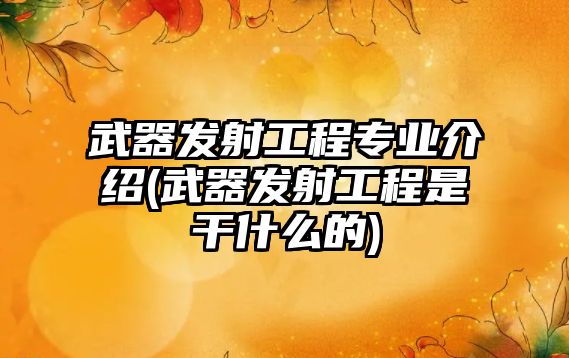 武器发射工程专业介绍(武器发射工程是干什么的)